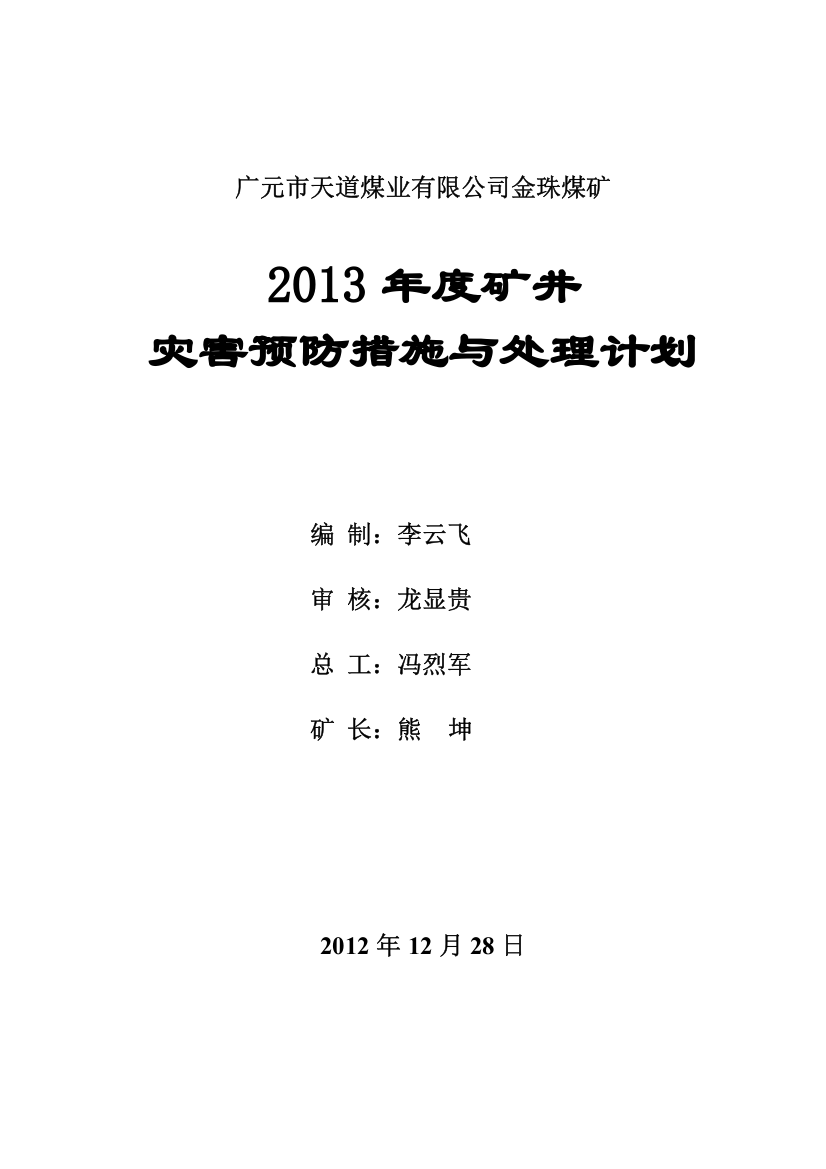 广元市天道煤业有限公司金珠煤矿

2013 年度矿井

灾害预防措施与处理计划

编 制：李云飞

审 核：龙显贵

总 工：冯烈军

矿 长：熊 坤

2012 年 12 月 28 日